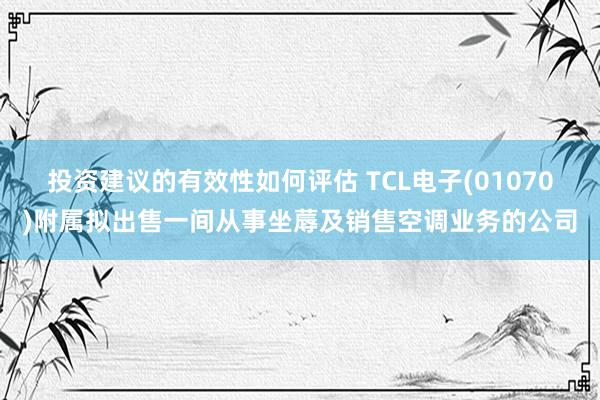 投资建议的有效性如何评估 TCL电子(01070)附属拟出售一间从事坐蓐及销售空调业务的公司